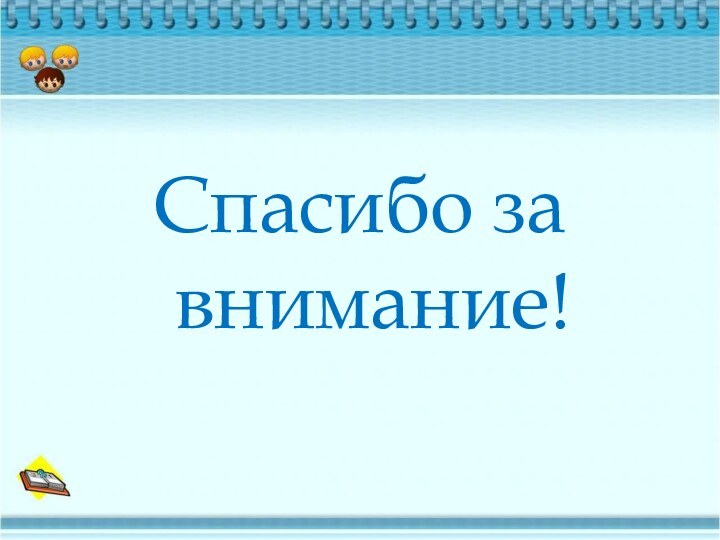 Спасибо за внимание!